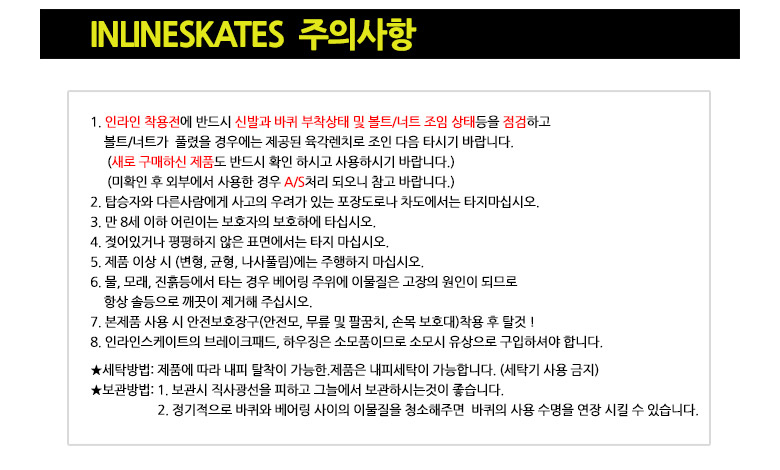 INLINESKATES 주의사항

1. 인라인 착용전에 반드시 신발과 바퀴 부착상태 및 볼트/너트 조임 상태등을 점검하고 볼트/너트가 풀렸을 경우에는 제공된 육각렌치로 조인 다음 타시기 바랍니다.
(새로 구매하신 제품도 반드시 확인 하시고 사용하시기 바랍니다.)
(미확인 후 외부에서 사용한 경우 A/S처리 되오니 참고 바랍니다.)
2. 탑승자와 다른사람에게 사고의 우려가 있는 포장도로나 차도에서는 타지마십시오.
3. 만 8세 이하 어린이는 보호자의 보호하에 타십시오.
4. 젖어있거나 평평하지 않은 표면에서는 타지 마십시오.
5. 제품 이상 시 (변형, 균형, 나사풀림)에는 주행하지 마십시오.
6. 물, 모래, 진흙등에서 타는 경우 베어링 주위에 이물질은 고장의 원인이 되므로 항상 솔등으로 깨끗이 제거해 주십시오.
7. 본제품 사용 시 안전보호장구(안전모, 무릎 및 팔꿈치, 손목 보호대)착용 후 탈것 !
8. 인라인스케이트의 브레이크패드, 하우징은 소모품이므로 소모시 유상으로 구입하셔야 합니다.

★세탁방법: 제품에 따라 내피 탈착이 가능한.제품은 내피세탁이 가능합니다. (세탁기 사용 금지)
★보관방법: 1. 보관시 직사광선을 피하고 그늘에서 보관하시는것이 좋습니다.
2. 정기적으로 바퀴와 베어링 사이의 이물질을 청소해주면 바퀴의 사용 수명을 연장 시킬 수 있습니다.